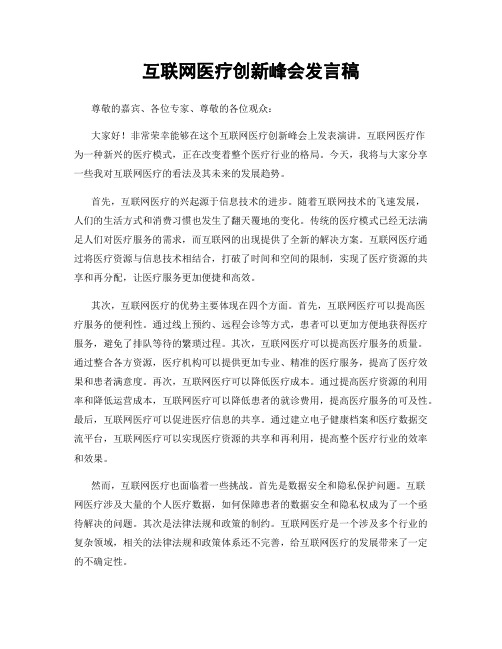 互联网医疗创新峰会发言稿

尊敬的嘉宾、各位专家、尊敬的各位观众：

大家好！非常荣幸能够在这个互联网医疗创新峰会上发表演讲。互联网医疗作为一种新兴的医疗模式，正在改变着整个医疗行业的格局。今天，我将与大家分享一些我对互联网医疗的看法及其未来的发展趋势。

首先，互联网医疗的兴起源于信息技术的进步。随着互联网技术的飞速发展，人们的生活方式和消费习惯也发生了翻天覆地的变化。传统的医疗模式已经无法满足人们对医疗服务的需求，而互联网的出现提供了全新的解决方案。互联网医疗通过将医疗资源与信息技术相结合，打破了时间和空间的限制，实现了医疗资源的共享和再分配，让医疗服务更加便捷和高效。

其次，互联网医疗的优势主要体现在四个方面。首先，互联网医疗可以提高医疗服务的便利性。通过线上预约、远程会诊等方式，患者可以更加方便地获得医疗服务，避免了排队等待的繁琐过程。其次，互联网医疗可以提高医疗服务的质量。通过整合各方资源，医疗机构可以提供更加专业、精准的医疗服务，提高了医疗效果和患者满意度。再次，互联网医疗可以降低医疗成本。通过提高医疗资源的利用率和降低运营成本，互联网医疗可以降低患者的就诊费用，提高医疗服务的可及性。最后，互联网医疗可以促进医疗信息的共享。通过建立电子健康档案和医疗数据交流平台，互联网医疗可以实现医疗资源的共享和再利用，提高整个医疗行业的效率和效果。

然而，互联网医疗也面临着一些挑战。首先是数据安全和隐私保护问题。互联网医疗涉及大量的个人医疗数据，如何保障患者的数据安全和隐私权成为了一个亟待解决的问题。其次是法律法规和政策的制约。互联网医疗是一个涉及多个行业的复杂领域，相关的法律法规和政策体系还不完善，给互联网医疗的发展带来了一定的不确定性。